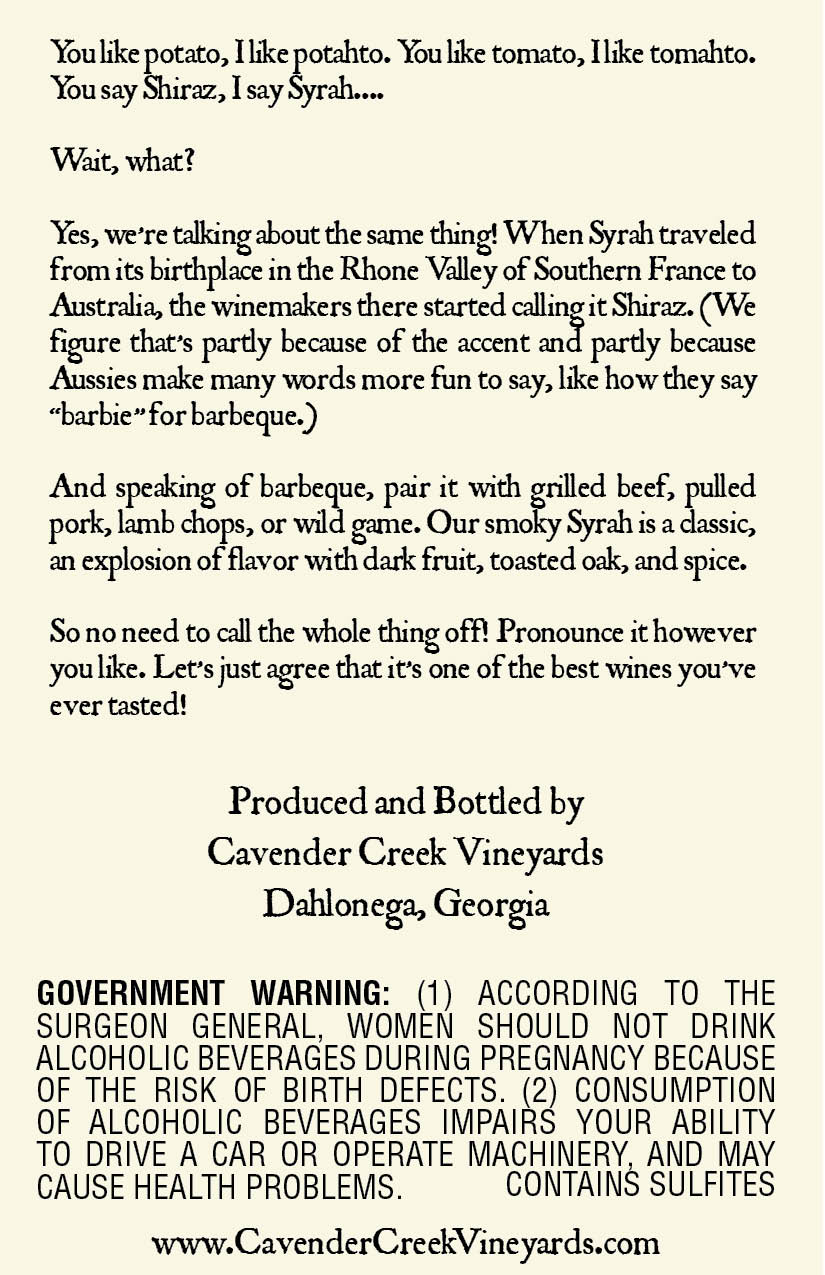 You like potato, I like potahto. You like tomato, I like tomahto. You say Shiraz, I say Syrah....

Wait, what?

Yes, we're talking about the same thing! When Syrah traveled from its birthplace in the Rhone Valley of Southern France to Australia, the winemakers there started calling it Shiraz. (We figure that's partly because of the accent and partly because Aussies make many words more fun to say, like how they say "barbie" for barbeque.)

And speaking of barbeque, pair it with grilled beef, pulled pork, lamb chops, or wild game. Our smoky Syrah is a classic, an explosion of flavor with dark fruit, toasted oak, and spice.

So no need to call the whole thing off! Pronounce it however you like. Let's just agree that it's one of the best wines you've ever tasted!

Produced and Bottled by
Cavender Creek Vineyards
Dahlonega, Georgia

GOVERNMENT WARNING: (1) ACCORDING TO THE SURGEON GENERAL, WOMEN SHOULD NOT DRINK ALCOHOLIC BEVERAGES DURING PREGNANCY BECAUSE OF THE RISK OF BIRTH DEFECTS. (2) CONSUMPTION OF ALCOHOLIC BEVERAGES IMPAIRS YOUR ABILITY TO DRIVE A CAR OR OPERATE MACHINERY, AND MAY CAUSE HEALTH PROBLEMS. CONTAINS SULFITES

www.CavenderCreekVineyards.com